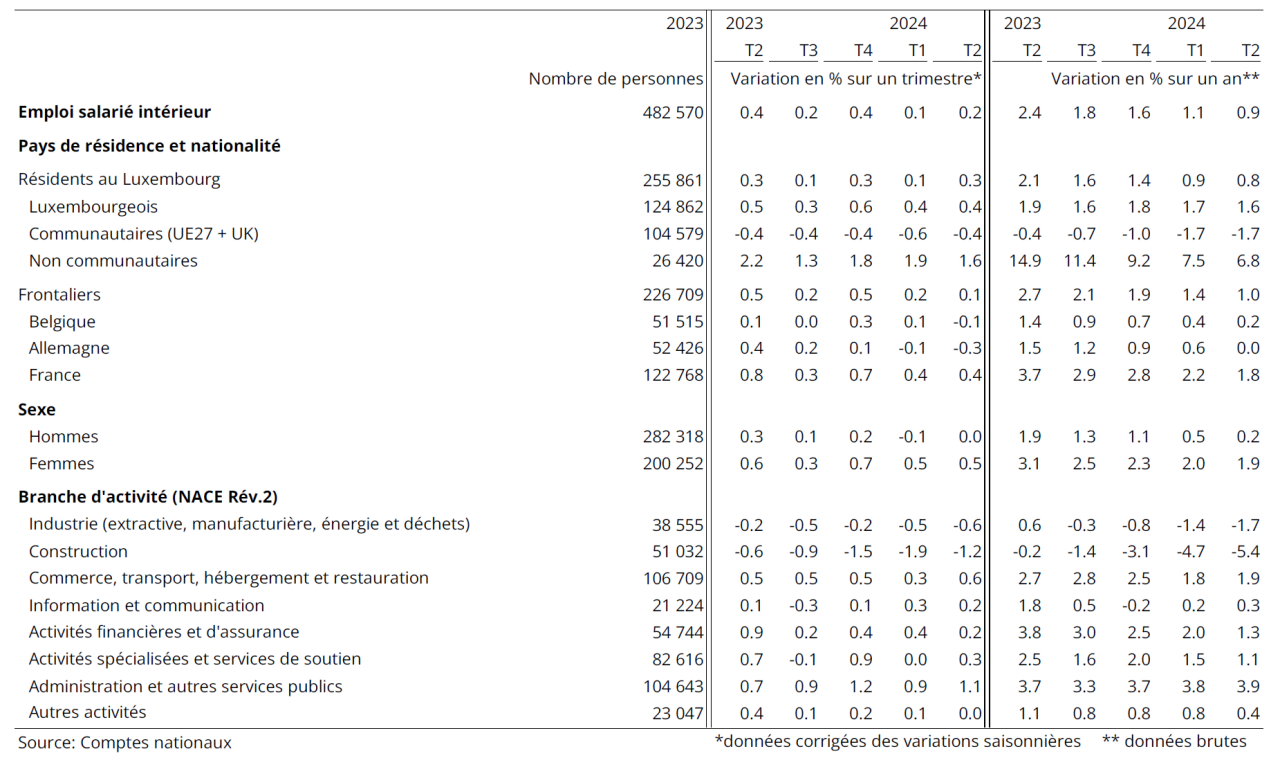 | | 2023 | 2023 | | | 2024 | | 2023 | | | 2024 | |
|---|---|---|---|---|---|---|---|---|---|---|---|
| | | T2 | T3 | T4 | T1 | T2 | T2 | T3 | T4 | T1 | T2 |
| | Nombre de personnes | Variation en % sur un trimestre* | | | | | Variation en % sur un an** | | | | |
| **Emploi salarié intérieur** | 482 570 | 0.4 | 0.2 | 0.4 | 0.1 | 0.2 | 2.4 | 1.8 | 1.6 | 1.1 | 0.9 |
| **Pays de résidence et nationalité** | | | | | | | | | | | |
| Résidents au Luxembourg | 255 861 | 0.3 | 0.1 | 0.3 | 0.1 | 0.3 | 2.1 | 1.6 | 1.4 | 0.9 | 0.8 |
| Luxembourgeois | 124 862 | 0.5 | 0.3 | 0.6 | 0.4 | 0.4 | 1.9 | 1.6 | 1.8 | 1.7 | 1.6 |
| Communautaires (UE27 + UK) | 104 579 | -0.4 | -0.4 | -0.4 | -0.6 | -0.4 | -0.4 | -0.7 | -1.0 | -1.7 | -1.7 |
| Non communautaires | 26 420 | 2.2 | 1.3 | 1.8 | 1.9 | 1.6 | 14.9 | 11.4 | 9.2 | 7.5 | 6.8 |
| Frontaliers | 226 709 | 0.5 | 0.2 | 0.5 | 0.2 | 0.1 | 2.7 | 2.1 | 1.9 | 1.4 | 1.0 |
| Belgique | 51 515 | 0.1 | 0.0 | 0.3 | 0.1 | -0.1 | 1.4 | 0.9 | 0.7 | 0.4 | 0.2 |
| Allemagne | 52 426 | 0.4 | 0.2 | 0.1 | -0.1 | -0.3 | 1.5 | 1.2 | 0.9 | 0.6 | 0.0 |
| France | 122 768 | 0.8 | 0.3 | 0.7 | 0.4 | 0.4 | 3.7 | 2.9 | 2.8 | 2.2 | 1.8 |
| **Sexe** | | | | | | | | | | | |
| Hommes | 282 318 | 0.3 | 0.1 | 0.2 | -0.1 | 0.0 | 1.9 | 1.3 | 1.1 | 0.5 | 0.2 |
| Femmes | 200 252 | 0.6 | 0.3 | 0.7 | 0.5 | 0.5 | 3.1 | 2.5 | 2.3 | 2.0 | 1.9 |
| **Branche d'activité (NACE Rév.2)** | | | | | | | | | | | |
| Industrie (extractive, manufacturière, énergie et déchets) | 38 555 | -0.2 | -0.5 | -0.2 | -0.5 | -0.6 | 0.6 | -0.3 | -0.8 | -1.4 | -1.7 |
| Construction | 51 032 | -0.6 | -0.9 | -1.5 | -1.9 | -1.2 | -0.2 | -1.4 | -3.1 | -4.7 | -5.4 |
| Commerce, transport, hébergement et restauration | 106 709 | 0.5 | 0.5 | 0.5 | 0.3 | 0.6 | 2.7 | 2.8 | 2.5 | 1.8 | 1.9 |
| Information et communication | 21 224 | 0.1 | -0.3 | 0.1 | 0.3 | 0.2 | 1.8 | 0.5 | -0.2 | 0.2 | 0.3 |
| Activités financières et d'assurance | 54 744 | 0.9 | 0.2 | 0.4 | 0.4 | 0.2 | 3.8 | 3.0 | 2.5 | 2.0 | 1.3 |
| Activités spécialisées et services de soutien | 82 616 | 0.7 | -0.1 | 0.9 | 0.0 | 0.3 | 2.5 | 1.6 | 2.0 | 1.5 | 1.1 |
| Administration et autres services publics | 104 643 | 0.7 | 0.9 | 1.2 | 0.9 | 1.1 | 3.7 | 3.3 | 3.7 | 3.8 | 3.9 |
| Autres activités | 23 047 | 0.4 | 0.1 | 0.2 | 0.1 | 0.0 | 1.1 | 0.8 | 0.8 | 0.8 | 0.4 |

Source: Comptes nationaux
*données corrigées des variations saisonnières ** données brutes